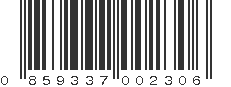 0 859337 002306